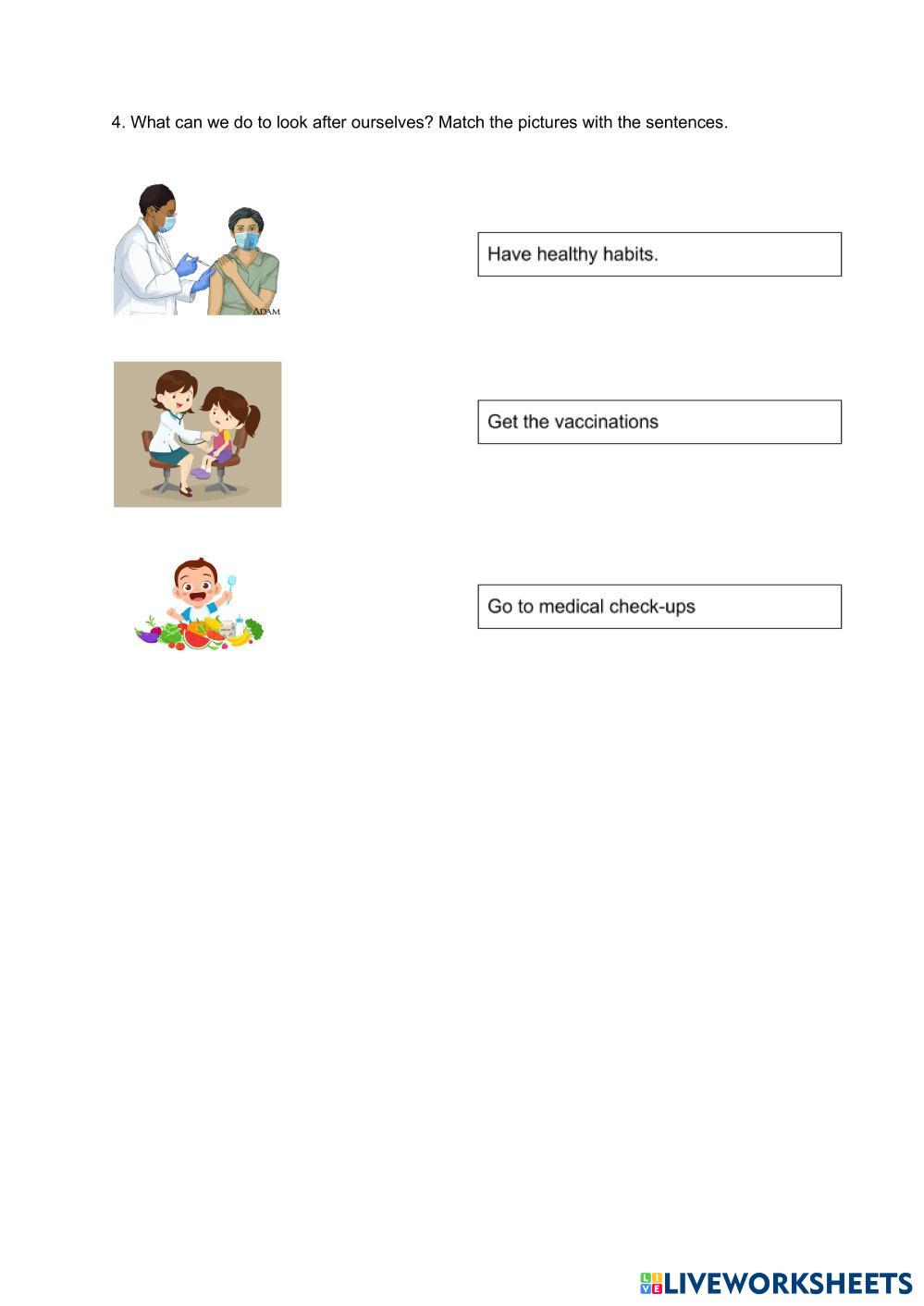 4. What can we do to look after ourselves? Match the pictures with the sentences.

ADAM

Have healthy habits.

Get the vaccinations

Go to medical check-ups

LIVEWORKSHEETS